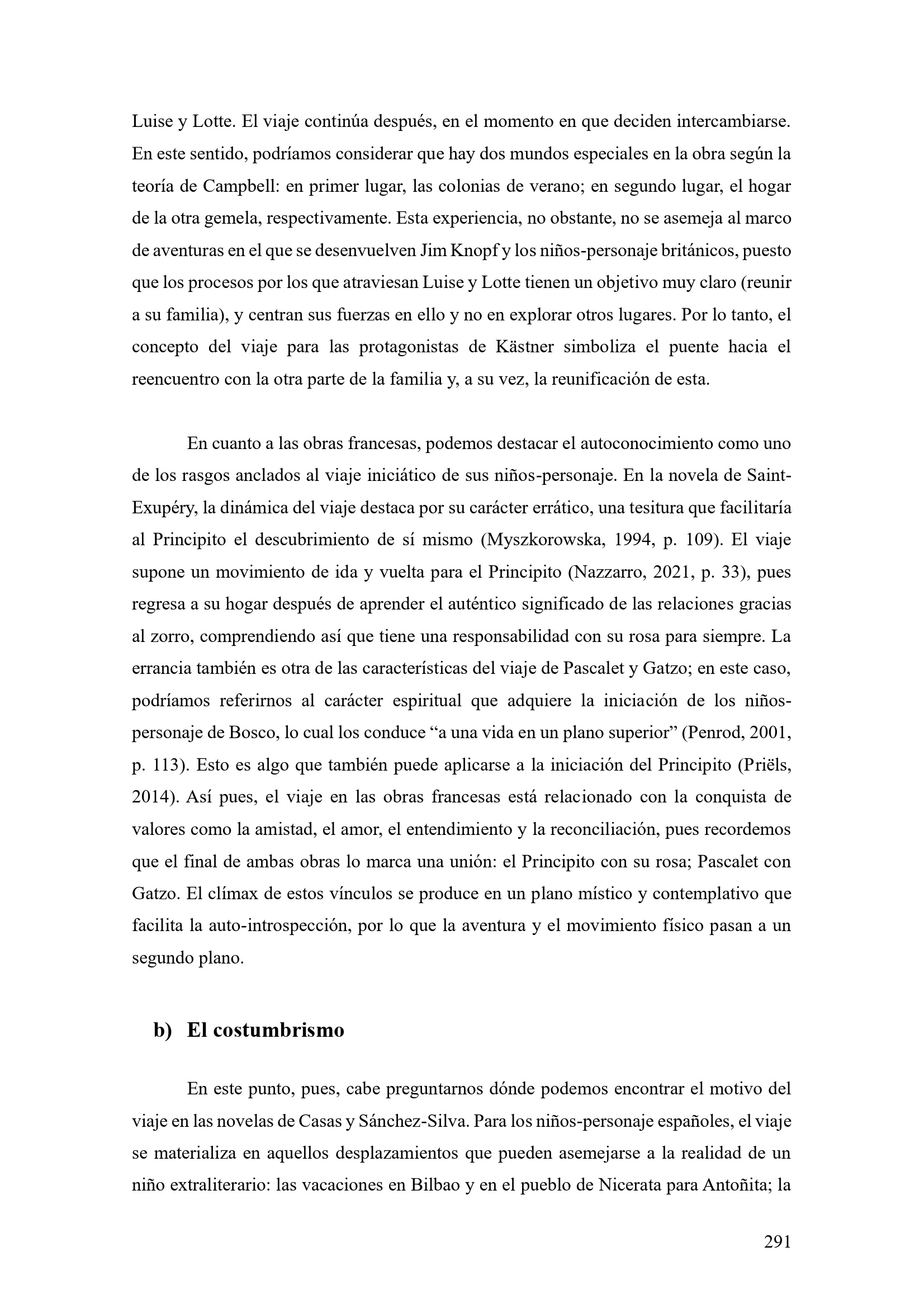 Luise y Lotte. El viaje continúa después, en el momento en que deciden intercambiarse. En este sentido, podríamos considerar que hay dos mundos especiales en la obra según la teoría de Campbell: en primer lugar, las colonias de verano; en segundo lugar, el hogar de la otra gemela, respectivamente. Esta experiencia, no obstante, no se asemeja al marco de aventuras en el que se desenvuelven Jim Knopf y los niños-personaje británicos, puesto que los procesos por los que atraviesan Luise y Lotte tienen un objetivo muy claro (reunir a su familia), y centran sus fuerzas en ello y no en explorar otros lugares. Por lo tanto, el concepto del viaje para las protagonistas de Kästner simboliza el puente hacia el reencuentro con la otra parte de la familia y, a su vez, la reunificación de esta.

En cuanto a las obras francesas, podemos destacar el autoconocimiento como uno de los rasgos anclados al viaje iniciático de sus niños-personaje. En la novela de Saint-Exupéry, la dinámica del viaje destaca por su carácter errático, una tesitura que facilitaría al Principito el descubrimiento de sí mismo (Myszkorowska, 1994, p. 109). El viaje supone un movimiento de ida y vuelta para el Principito (Nazzarro, 2021, p. 33), pues regresa a su hogar después de aprender el auténtico significado de las relaciones gracias al zorro, comprendiendo así que tiene una responsabilidad con su rosa para siempre. La errancia también es otra de las características del viaje de Pascalet y Gatzo; en este caso, podríamos referirnos al carácter espiritual que adquiere la iniciación de los niños-personaje de Bosco, lo cual los conduce “a una vida en un plano superior” (Penrod, 2001, p. 113). Esto es algo que también puede aplicarse a la iniciación del Principito (Priëls, 2014). Así pues, el viaje en las obras francesas está relacionado con la conquista de valores como la amistad, el amor, el entendimiento y la reconciliación, pues recordemos que el final de ambas obras lo marca una unión: el Principito con su rosa; Pascalet con Gatzo. El clímax de estos vínculos se produce en un plano místico y contemplativo que facilita la auto-introspección, por lo que la aventura y el movimiento físico pasan a un segundo plano.

b) El costumbrismo

En este punto, pues, cabe preguntarnos dónde podemos encontrar el motivo del viaje en las novelas de Casas y Sánchez-Silva. Para los niños-personaje españoles, el viaje se materializa en aquellos desplazamientos que pueden asemejarse a la realidad de un niño extraliterario: las vacaciones en Bilbao y en el pueblo de Nicerata para Antoñita; la

291